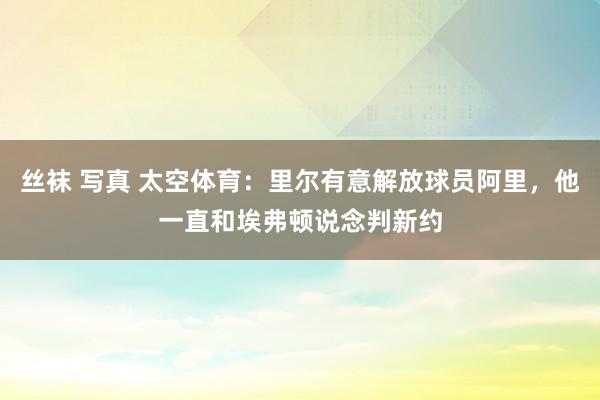 丝袜 写真 太空体育：里尔有意解放球员阿里，他一直和埃弗顿说念判新约